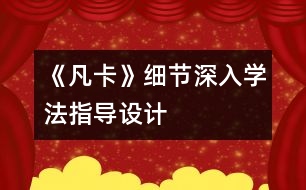 《凡卡》细节深入学法指导设计